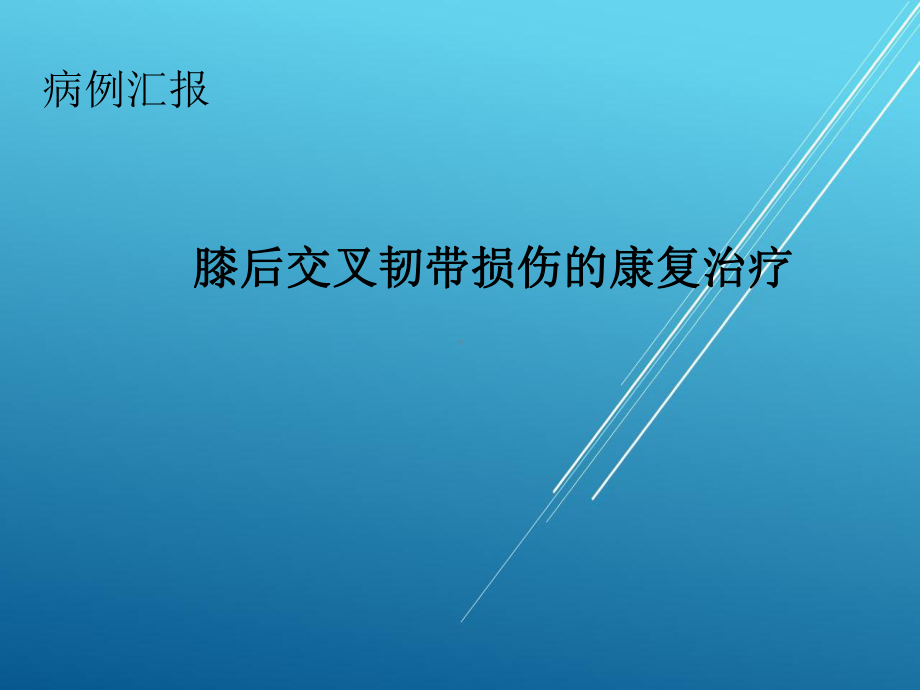 病例汇报

膝后交叉韧带损伤的康复治疗